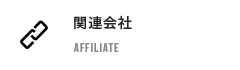 関連会社

AFFILIATE